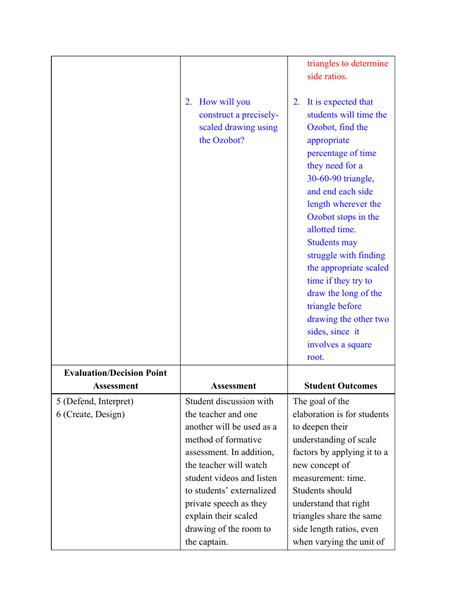 | | | triangles to determine side ratios. |
|---|---|---|
| | 2. How will you construct a precisely-scaled drawing using the Ozobot? | 2. It is expected that students will time the Ozobot, find the appropriate percentage of time they need for a 30-60-90 triangle, and end each side length wherever the Ozobot stops in the allotted time. Students may struggle with finding the appropriate scaled time if they try to draw the long of the triangle before drawing the other two sides, since it involves a square root. |
| **Evaluation/Decision Point Assessment** | **Assessment** | **Student Outcomes** |
| 5 (Defend, Interpret) 6 (Create, Design) | Student discussion with the teacher and one another will be used as a method of formative assessment. In addition, the teacher will watch student videos and listen to students' externalized private speech as they explain their scaled drawing of the room to the captain. | The goal of the elaboration is for students to deepen their understanding of scale factors by applying it to a new concept of measurement: time. Students should understand that right triangles share the same side length ratios, even when varying the unit of |